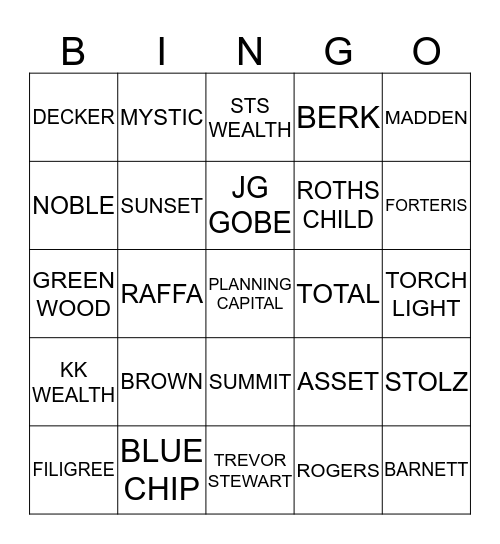 | B | I | N | G | O |
|---|---|---|---|---|
| DECKER | MYSTIC | STS WEALTH | BERK | MADDEN |
| NOBLE | SUNSET | JG GOBE | ROTHS CHILD | FORTERIS |
| GREEN WOOD | RAFFA | PLANNING CAPITAL | TOTAL | TORCH LIGHT |
| KK WEALTH | BROWN | SUMMIT | ASSET | STOLZ |
| FILIGREE | BLUE CHIP | TREVOR STEWART | ROGERS | BARNETT |